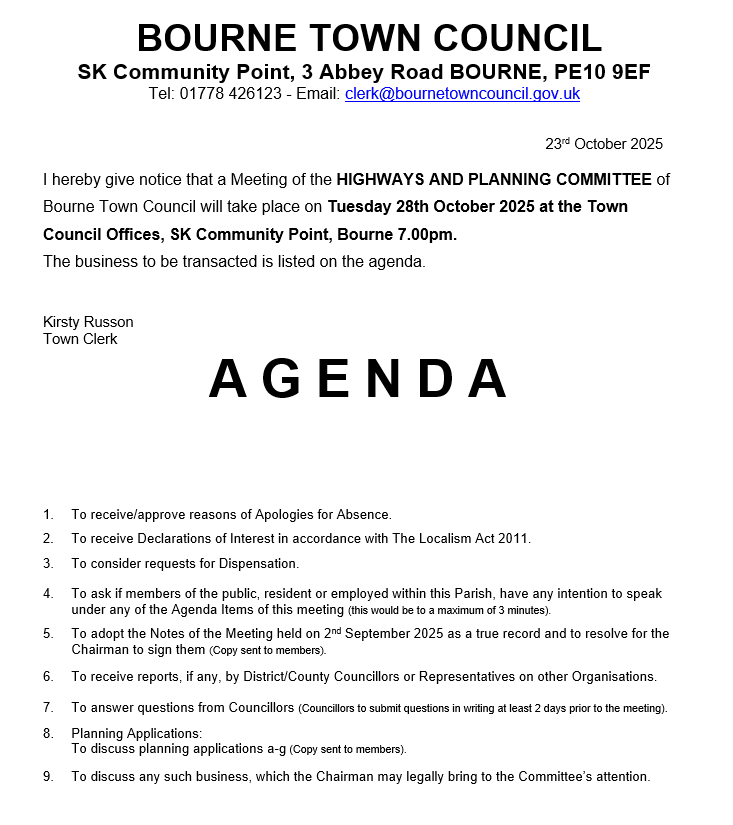 BOURNE TOWN COUNCIL
SK Community Point, 3 Abbey Road BOURNE, PE10 9EF
Tel: 01778 426123 - Email: clerk@bournetowncouncil.gov.uk

23rd October 2025

I hereby give notice that a Meeting of the HIGHWAYS AND PLANNING COMMITTEE of Bourne Town Council will take place on Tuesday 28th October 2025 at the Town Council Offices, SK Community Point, Bourne 7.00pm.
The business to be transacted is listed on the agenda.

Kirsty Russon
Town Clerk

AGENDA

1. To receive/approve reasons of Apologies for Absence.
2. To receive Declarations of Interest in accordance with The Localism Act 2011.
3. To consider requests for Dispensation.
4. To ask if members of the public, resident or employed within this Parish, have any intention to speak under any of the Agenda Items of this meeting (this would be to a maximum of 3 minutes).
5. To adopt the Notes of the Meeting held on 2nd September 2025 as a true record and to resolve for the Chairman to sign them (Copy sent to members).
6. To receive reports, if any, by District/County Councillors or Representatives on other Organisations.
7. To answer questions from Councillors (Councillors to submit questions in writing at least 2 days prior to the meeting).
8. Planning Applications:
To discuss planning applications a-g (Copy sent to members).
9. To discuss any such business, which the Chairman may legally bring to the Committee's attention.